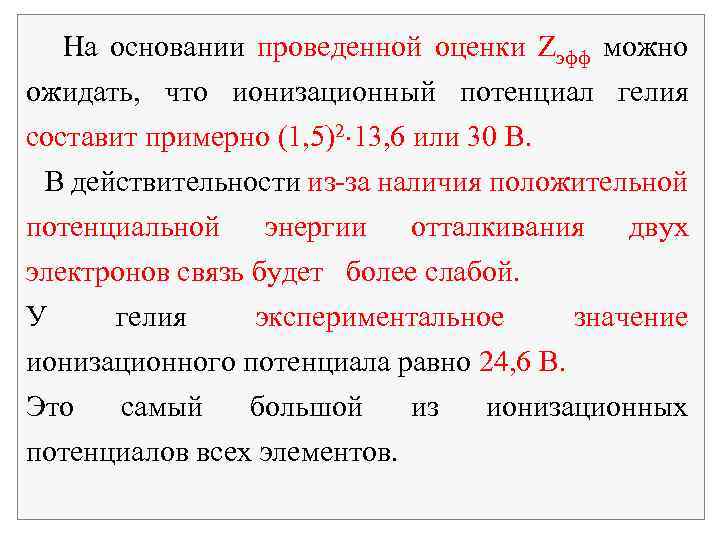 На основании проведенной оценки $Z_{эфф}$ можно ожидать, что ионизационный потенциал гелия составит примерно $(1,5)^2 \cdot 13,6$ или 30 В.

В действительности из-за наличия положительной потенциальной энергии отталкивания двух электронов связь будет более слабой.

У гелия экспериментальное значение ионизационного потенциала равно 24,6 В.

Это самый большой из ионизационных потенциалов всех элементов.